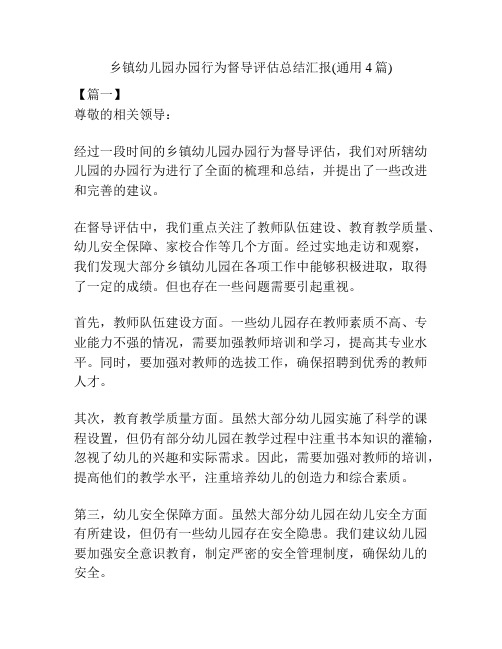 乡镇幼儿园办园行为督导评估总结汇报(通用 4 篇)

【篇一】
尊敬的相关领导：

经过一段时间的乡镇幼儿园办园行为督导评估，我们对所辖幼儿园的办园行为进行了全面的梳理和总结，并提出了一些改进和完善的建议。

在督导评估中，我们重点关注了教师队伍建设、教育教学质量、幼儿安全保障、家校合作等几个方面。经过实地走访和观察，我们发现大部分乡镇幼儿园在各项工作中能够积极进取，取得了一定的成绩。但也存在一些问题需要引起重视。

首先，教师队伍建设方面。一些幼儿园存在教师素质不高、专业能力不强的情况，需要加强教师培训和学习，提高其专业水平。同时，要加强对教师的选拔工作，确保招聘到优秀的教师人才。

其次，教育教学质量方面。虽然大部分幼儿园实施了科学的课程设置，但仍有部分幼儿园在教学过程中注重书本知识的灌输，忽视了幼儿的兴趣和实际需求。因此，需要加强对教师的培训，提高他们的教学水平，注重培养幼儿的创造力和综合素质。

第三，幼儿安全保障方面。虽然大部分幼儿园在幼儿安全方面有所建设，但仍有一些幼儿园存在安全隐患。我们建议幼儿园要加强安全意识教育，制定严密的安全管理制度，确保幼儿的安全。